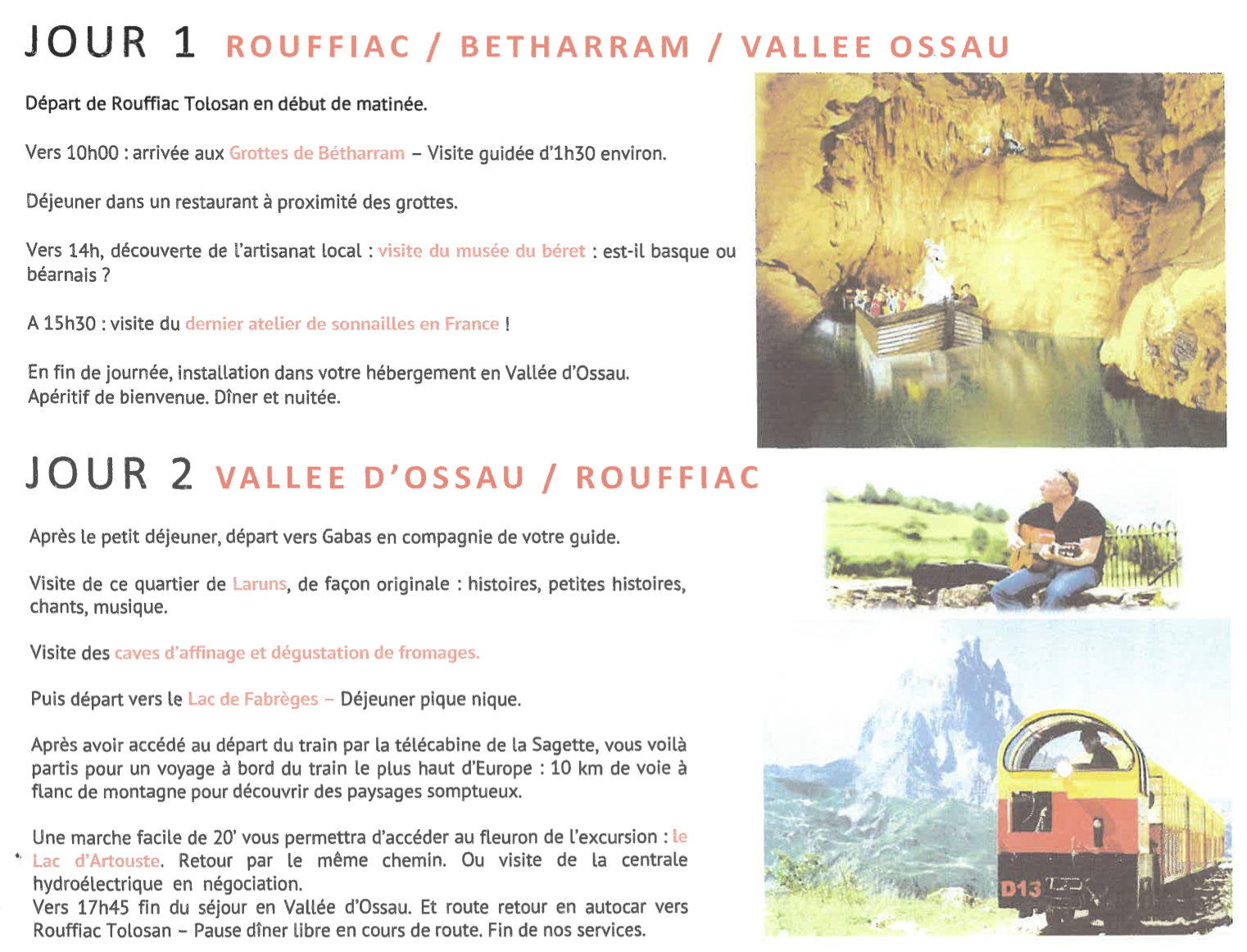 JOUR 1 ROUFFIAC / BETHARRAM / VALLEE OSSAU

Départ de Rouffiac Tolosan en début de matinée.

Vers 10h00 : arrivée aux Grottes de Bétharram – Visite guidée d'1h30 environ.

Déjeuner dans un restaurant à proximité des grottes.

Vers 14h, découverte de l'artisanat local : visite du musée du béret : est-il basque ou béarnais ?

A 15h30 : visite du dernier atelier de sonnailles en France !

En fin de journée, installation dans votre hébergement en Vallée d'Ossau.
Apéritif de bienvenue. Dîner et nuitée.

JOUR 2 VALLEE D'OSSAU / ROUFFIAC

Après le petit déjeuner, départ vers Gabas en compagnie de votre guide.

Visite de ce quartier de Laruns, de façon originale : histoires, petites histoires, chants, musique.

Visite des caves d'affinage et dégustation de fromages.

Puis départ vers le Lac de Fabrèges – Déjeuner pique nique.

Après avoir accédé au départ du train par la télécabine de la Sagette, vous voilà partis pour un voyage à bord du train le plus haut d'Europe : 10 km de voie à flanc de montagne pour découvrir des paysages somptueux.

Une marche facile de 20' vous permettra d'accéder au fleuron de l'excursion : le Lac d'Artouste. Retour par le même chemin. Ou visite de la centrale hydroélectrique en négociation.
Vers 17h45 fin du séjour en Vallée d'Ossau. Et route retour en autocar vers Rouffiac Tolosan – Pause dîner libre en cours de route. Fin de nos services.

D13